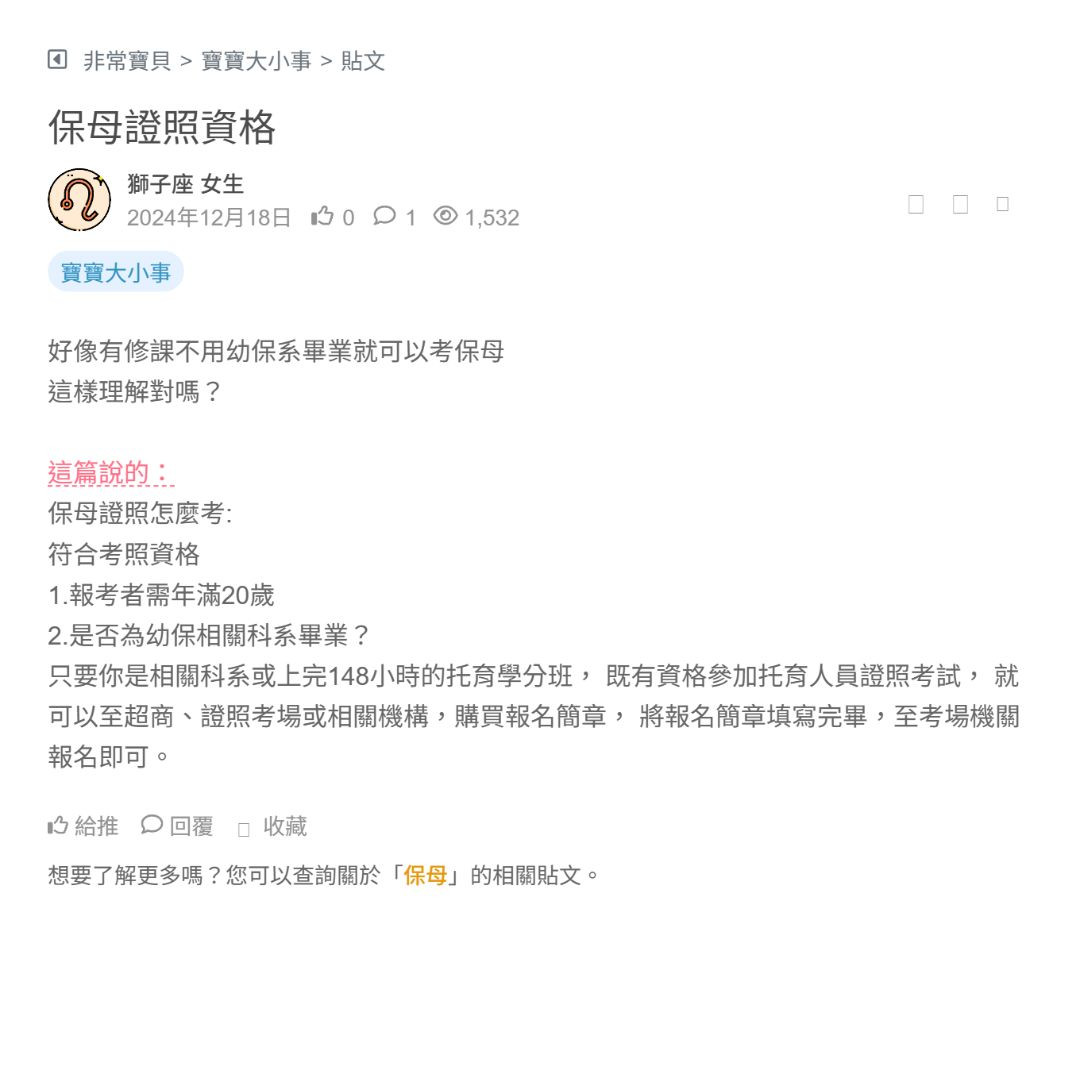 非常寶貝 > 寶寶大小事 > 貼文

保母證照資格

獅子座 女生
2024年12月18日 0 1 1,532

寶寶大小事

好像有修課不用幼保系畢業就可以考保母
這樣理解對嗎？

這篇說的：
保母證照怎麼考:
符合考照資格
1.報考者需年滿20歲
2.是否為幼保相關科系畢業？
只要你是相關科系或上完148小時的托育學分班， 既有資格參加托育人員證照考試， 就可以至超商、證照考場或相關機構，購買報名簡章， 將報名簡章填寫完畢，至考場機關報名即可。

給推 回覆 收藏

想要了解更多嗎？您可以查詢關於「保母」的相關貼文。